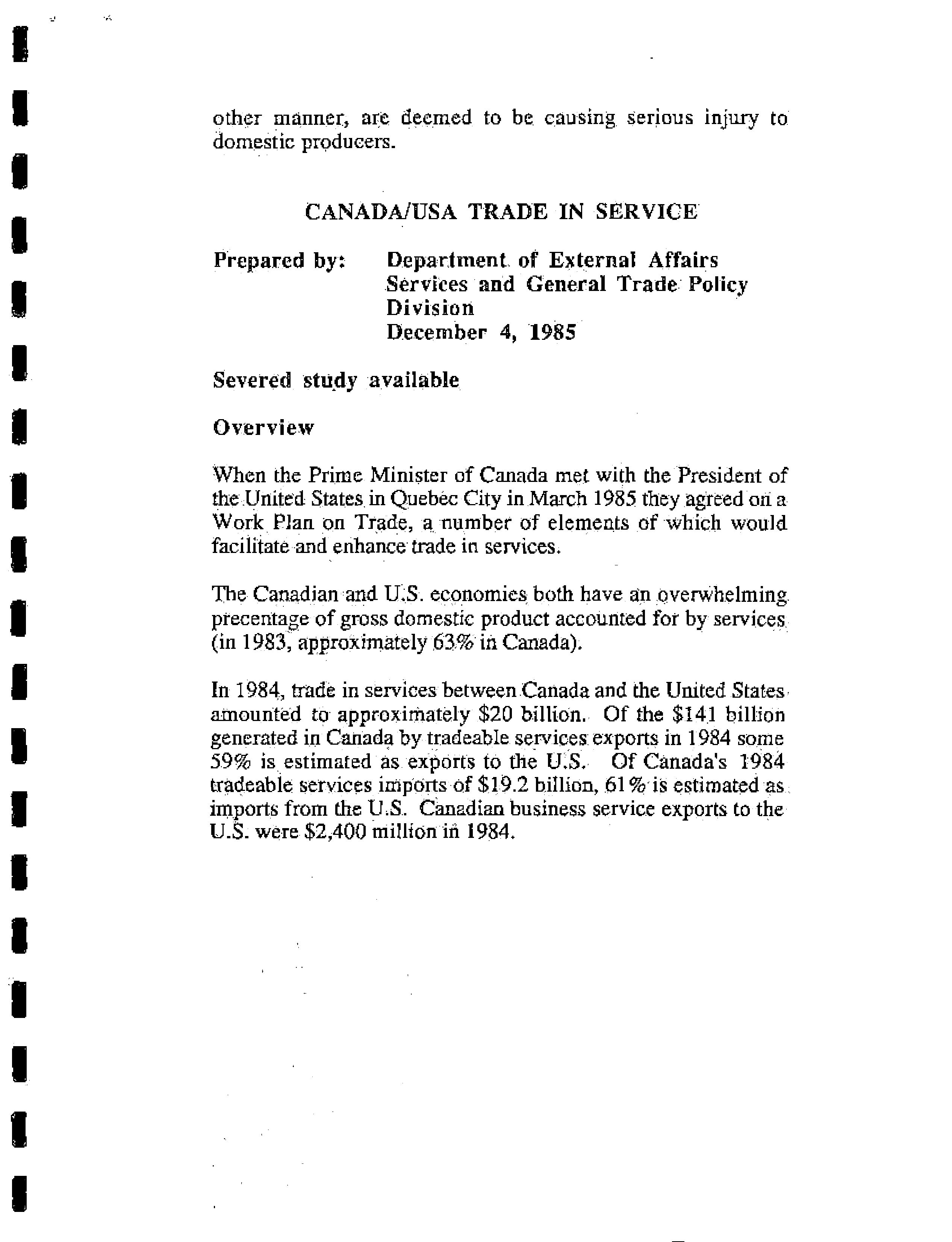 other manner, are deemed to be causing serious injury to domestic producers.

CANADA/USA TRADE IN SERVICE

Prepared by: Department of External Affairs Services and General Trade Policy Division December 4, 1985

Severed study available

Overview

When the Prime Minister of Canada met with the President of the United States in Quebec City in March 1985 they agreed on a Work Plan on Trade, a number of elements of which would facilitate and enhance trade in services.

The Canadian and U.S. economies both have an overwhelming precentage of gross domestic product accounted for by services (in 1983, approximately 63% in Canada).

In 1984, trade in services between Canada and the United States amounted to approximately \$20 billion. Of the \$141 billion generated in Canada by tradeable services exports in 1984 some 59% is estimated as exports to the U.S. Of Canada's 1984 tradeable services imports of \$19.2 billion, 61% is estimated as imports from the U.S. Canadian business service exports to the U.S. were \$2,400 million in 1984.